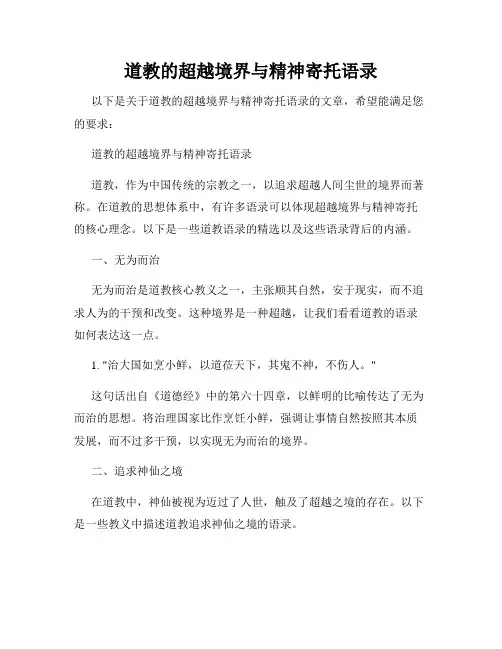 道教的超越境界与精神寄托语录

以下是关于道教的超越境界与精神寄托语录的文章，希望能满足您的要求：

道教的超越境界与精神寄托语录

道教，作为中国传统的宗教之一，以追求超越人间尘世的境界而著称。在道教的思想体系中，有许多语录可以体现超越境界与精神寄托的核心理念。以下是一些道教语录的精选以及这些语录背后的内涵。

一、无为而治

无为而治是道教核心教义之一，主张顺其自然，安于现实，而不追求人为的干预和改变。这种境界是一种超越，让我们看看道教的语录如何表达这一点。

1. "治大国如烹小鲜，以道莅天下，其鬼不神，不伤人。"

这句话出自《道德经》中的第六十四章，以鲜明的比喻传达了无为而治的思想。将治理国家比作烹饪小鲜，强调让事情自然按照其本质发展，而不过多干预，以实现无为而治的境界。

二、追求神仙之境

在道教中，神仙被视为迈过了人世，触及了超越之境的存在。以下是一些教义中描述道教追求神仙之境的语录。